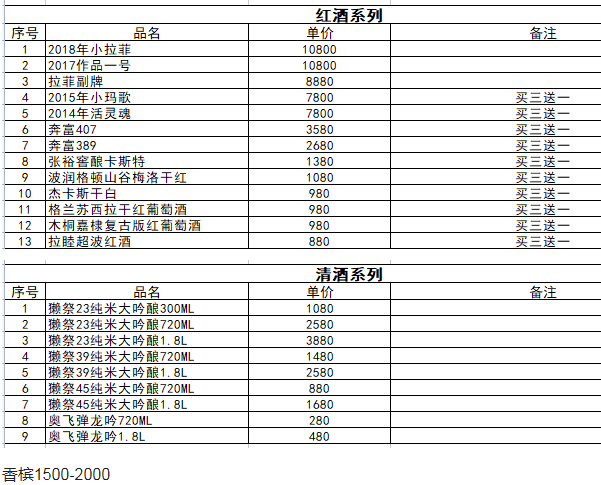 红酒系列

| 序号 | 品名 | 单价 | 备注 |
|---|---|---|---|
| 1 | 2018年小拉菲 | 10800 | |
| 2 | 2017作品一号 | 10800 | |
| 3 | 拉菲副牌 | 8880 | |
| 4 | 2015年小玛歌 | 7800 | 买三送一 |
| 5 | 2014年活灵魂 | 7800 | 买三送一 |
| 6 | 奔富407 | 3580 | 买三送一 |
| 7 | 奔富389 | 2680 | 买三送一 |
| 8 | 张裕窖酿卡斯特 | 1380 | 买三送一 |
| 9 | 波润格顿山谷梅洛干红 | 1080 | 买三送一 |
| 10 | 杰卡斯干白 | 980 | 买三送一 |
| 11 | 格兰苏西拉干红葡萄酒 | 980 | 买三送一 |
| 12 | 木桐嘉棣复古版红葡萄酒 | 980 | 买三送一 |
| 13 | 拉睦超波红酒 | 880 | 买三送一 |

清酒系列

| 序号 | 品名 | 单价 | 备注 |
|---|---|---|---|
| 1 | 獭祭23纯米大吟酿300ML | 1080 | |
| 2 | 獭祭23纯米大吟酿720ML | 2580 | |
| 3 | 獭祭23纯米大吟酿1.8L | 3880 | |
| 4 | 獭祭39纯米大吟酿720ML | 1480 | |
| 5 | 獭祭39纯米大吟酿1.8L | 2580 | |
| 6 | 獭祭45纯米大吟酿720ML | 880 | |
| 7 | 獭祭45纯米大吟酿1.8L | 1680 | |
| 8 | 奥飞弹龙吟720ML | 280 | |
| 9 | 奥飞弹龙吟1.8L | 480 | |

香槟1500-2000